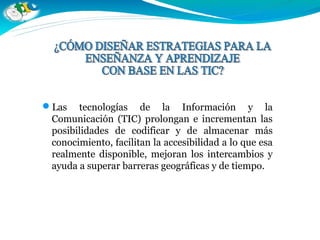 ¿CÓMO DISEÑAR ESTRATEGIAS PARA LA ENSEÑANZA Y APRENDIZAJE CON BASE EN LAS TIC?

Las tecnologías de la Información y la Comunicación (TIC) prolongan e incrementan las posibilidades de codificar y de almacenar más conocimiento, facilitan la accesibilidad a lo que esa realmente disponible, mejoran los intercambios y ayuda a superar barreras geográficas y de tiempo.